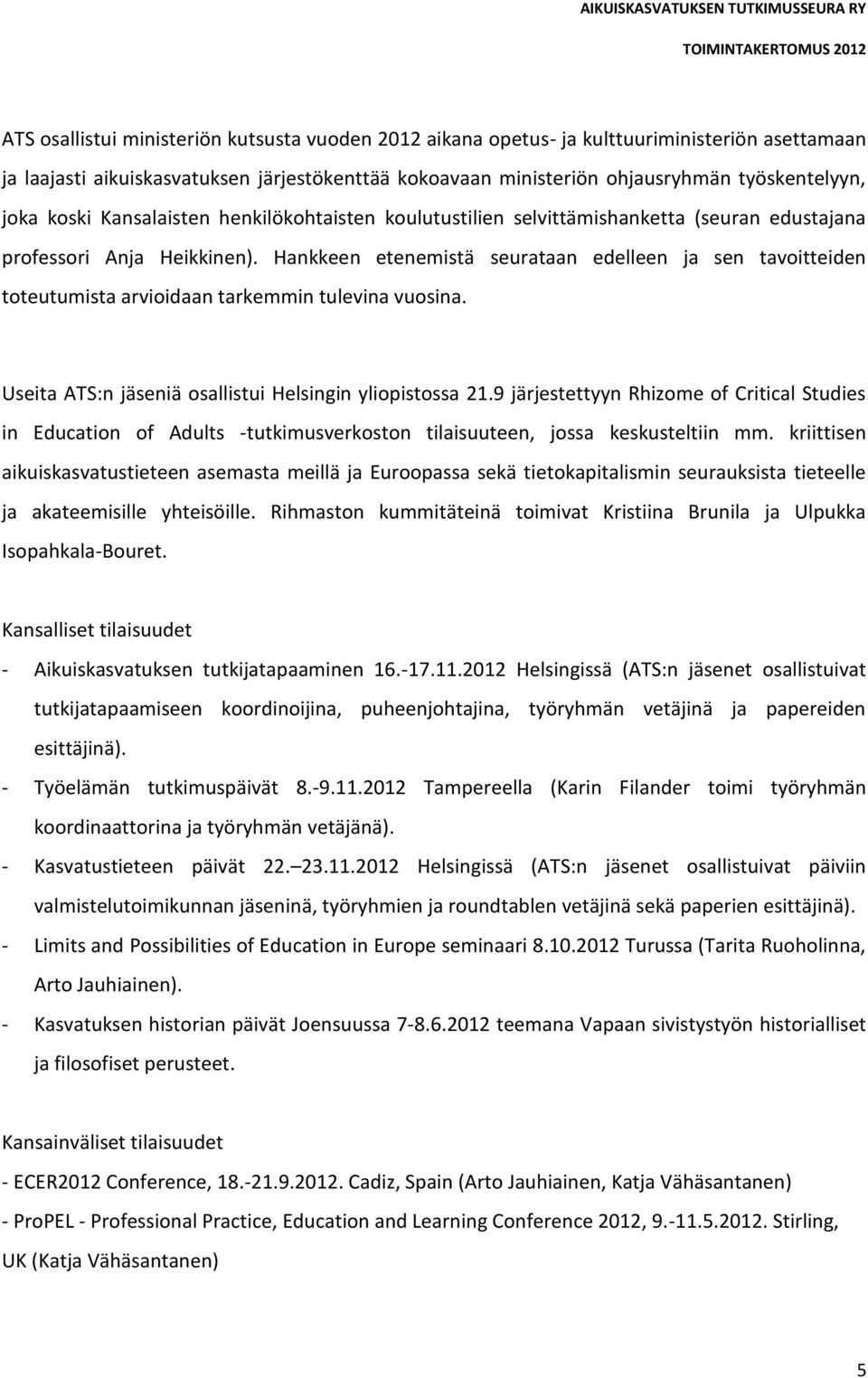 AIKUISKASVATUKSEN TUTKIMUSSEURA RY

TOIMINTAKERTOMUS 2012

ATS osallistui ministeriön kutsusta vuoden 2012 aikana opetus- ja kulttuuriministeriön asettamaan ja laajasti aikuiskasvatuksen järjestökenttää kokoavaan ministeriön ohjausryhmän työskentelyyn, joka koski Kansalaisten henkilökohtaisten koulutustilien selvittämishanketta (seuran edustajana professori Anja Heikkinen). Hankkeen etenemistä seurataan edelleen ja sen tavoitteiden toteutumista arvioidaan tarkemmin tulevina vuosina.

Useita ATS:n jäseniä osallistui Helsingin yliopistossa 21.9 järjestettyyn Rhizome of Critical Studies in Education of Adults -tutkimusverkoston tilaisuuteen, jossa keskusteltiin mm. kriittisen aikuiskasvatustieteen asemasta meillä ja Euroopassa sekä tietokapitalismin seurauksista tieteelle ja akateemisille yhteisöille. Rihmaston kummitäteinä toimivat Kristiina Brunila ja Ulpukka Isopahkala-Bouret.

Kansalliset tilaisuudet

- Aikuiskasvatuksen tutkijatapaaminen 16.-17.11.2012 Helsingissä (ATS:n jäsenet osallistuivat tutkijatapaamiseen koordinoijina, puheenjohtajina, työryhmän vetäjinä ja papereiden esittäjinä).

- Työelämän tutkimuspäivät 8.-9.11.2012 Tampereella (Karin Filander toimi työryhmän koordinaattorina ja työryhmän vetäjänä).

- Kasvatustieteen päivät 22. 23.11.2012 Helsingissä (ATS:n jäsenet osallistuivat päiviin valmistelutoimikunnan jäseninä, työryhmien ja roundtablen vetäjinä sekä paperien esittäjinä).

- Limits and Possibilities of Education in Europe seminaari 8.10.2012 Turussa (Tarita Ruoholinna, Arto Jauhiainen).

- Kasvatuksen historian päivät Joensuussa 7-8.6.2012 teemana Vapaan sivistystyön historialliset ja filosofiset perusteet.

Kansainväliset tilaisuudet

- ECER2012 Conference, 18.-21.9.2012. Cadiz, Spain (Arto Jauhiainen, Katja Vähäsantanen)

- ProPEL - Professional Practice, Education and Learning Conference 2012, 9.-11.5.2012. Stirling, UK (Katja Vähäsantanen)

5